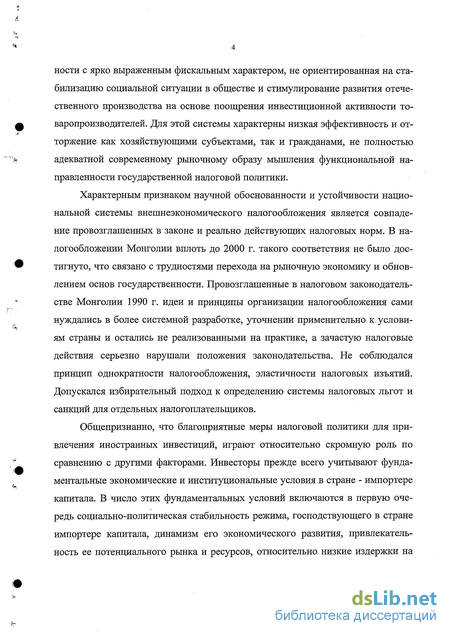 4

ности с ярко выраженным фискальным характером, не ориентированная на стабилизацию социальной ситуации в обществе и стимулирование развития отечественного производства на основе поощрения инвестиционной активности товаропроизводителей. Для этой системы характерны низкая эффективность и отторжение как хозяйствующими субъектами, так и гражданами, не полностью адекватной современному рыночному образу мышления функциональной направленности государственной налоговой политики.

Характерным признаком научной обоснованности и устойчивости национальной системы внешнеэкономического налогообложения является совпадение провозглашенных в законе и реально действующих налоговых норм. В налогообложении Монголии вплоть до 2000 г. такого соответствия не было достигнуто, что связано с трудностями перехода на рыночную экономику и обновлением основ государственности. Провозглашенные в налоговом законодательстве Монголии 1990 г. идеи и принципы организации налогообложения сами нуждались в более системной разработке, уточнении применительно к условиям страны и остались не реализованными на практике, а зачастую налоговые действия серьезно нарушали положения законодательства. Не соблюдался принцип однократности налогообложения, эластичности налоговых изъятий. Допускался избирательный подход к определению системы налоговых льгот и санкций для отдельных налогоплательщиков.

Общепризнанно, что благоприятные меры налоговой политики для привлечения иностранных инвестиций, играют относительно скромную роль по сравнению с другими факторами. Инвесторы прежде всего учитывают фундаментальные экономические и институциональные условия в стране - импортере капитала. В число этих фундаментальных условий включаются в первую очередь социально-политическая стабильность режима, господствующего в стране импортере капитала, динамизм его экономического развития, привлекательность ее потенциального рынка и ресурсов, относительно низкие издержки на

dsLib.net
библиотека диссертаций